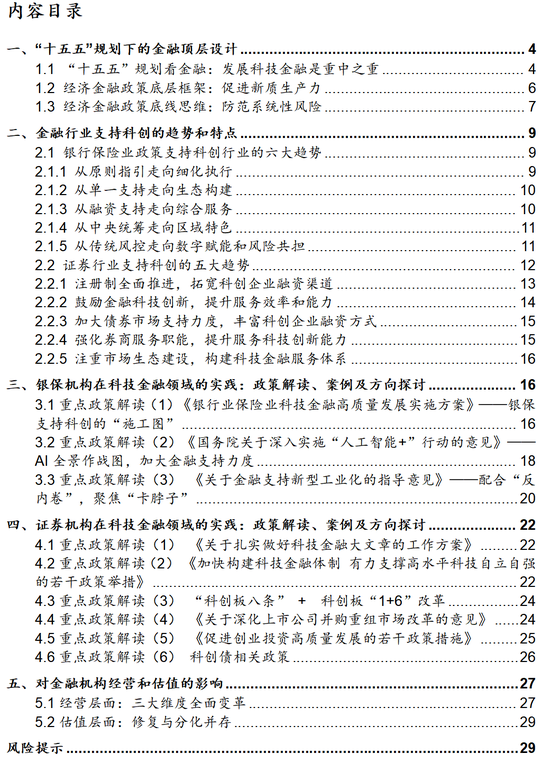 内容目录

一、“十五五”规划下的金融顶层设计 ........ 4
1.1 “十五五”规划看金融：发展科技金融是重中之重 ........ 4
1.2 经济金融政策底层框架：促进新质生产力 ........ 6
1.3 经济金融政策底线思维：防范系统性风险 ........ 7

二、金融行业支持科创的趋势和特点 ........ 9
2.1 银行保险业政策支持科创行业的六大趋势 ........ 9
2.1.1 从原则指引走向细化执行 ........ 9
2.1.2 从单一支持走向生态构建 ........ 10
2.1.3 从融资支持走向综合服务 ........ 10
2.1.4 从中央统筹走向区域特色 ........ 11
2.1.5 从传统风控走向数字赋能和风险共担 ........ 11
2.2 证券行业支持科创的五大趋势 ........ 12
2.2.1 注册制全面推进，拓宽科创企业融资渠道 ........ 13
2.2.2 鼓励金融科技创新，提升服务效率和能力 ........ 14
2.2.3 加大债券市场支持力度，丰富科创企业融资方式 ........ 15
2.2.4 强化券商服务职能，提升服务科技创新能力 ........ 15
2.2.5 注重市场生态建设，构建科技金融服务体系 ........ 16

三、银保机构在科技金融领域的实践：政策解读、案例及方向探讨 ........ 16
3.1 重点政策解读（1）《银行业保险业科技金融高质量发展实施方案》——银保支持科创的“施工图” ........ 16
3.2 重点政策解读（2）《国务院关于深入实施“人工智能+”行动的意见》——AI 全景作战图，加大金融支持力度 ........ 18
3.3 重点政策解读（3）《关于金融支持新型工业化的指导意见》——配合“反内卷”，聚焦“卡脖子” ........ 20

四、证券机构在科技金融领域的实践：政策解读、案例及方向探讨 ........ 22
4.1 重点政策解读（1）《关于扎实做好科技金融大文章的工作方案》 ........ 22
4.2 重点政策解读（2）《加快构建科技金融体制 有力支撑高水平科技自立自强的若干政策举措》 ........ 22
4.3 重点政策解读（3）“科创板八条” + 科创板“1+6”改革 ........ 24
4.4 重点政策解读（4）《关于深化上市公司并购重组市场改革的意见》 ........ 24
4.5 重点政策解读（5）《促进创业投资高质量发展的若干政策措施》 ........ 25
4.6 重点政策解读（6）科创债相关政策 ........ 26

五、对金融机构经营和估值的影响 ........ 27
5.1 经营层面：三大维度全面变革 ........ 27
5.2 估值层面：修复与分化并存 ........ 29

风险提示 ........ 29